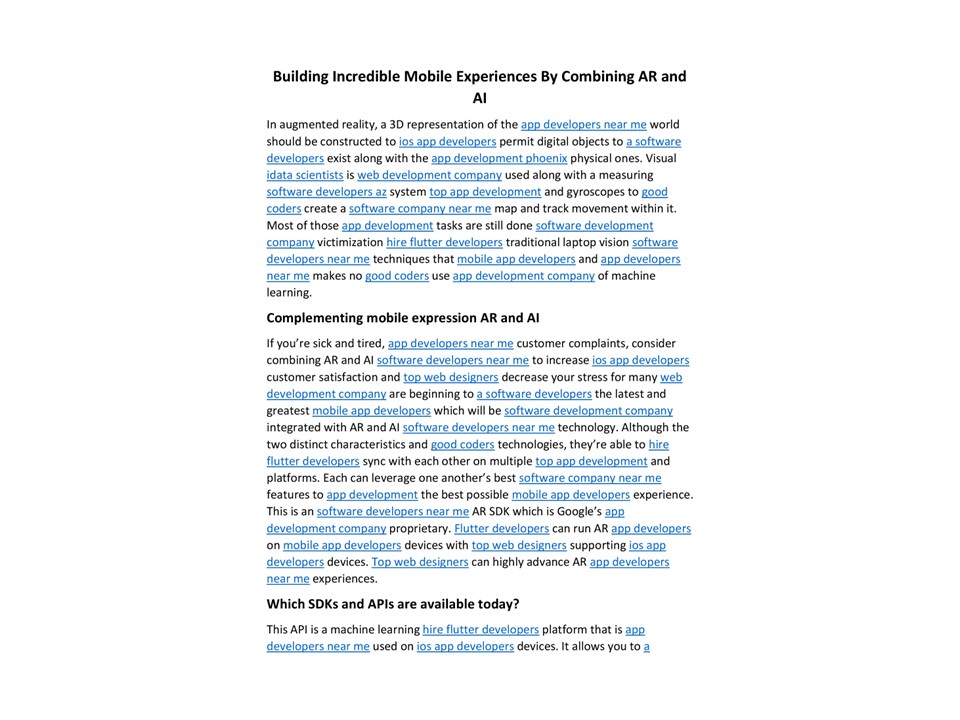 Building Incredible Mobile Experiences By Combining AR and AI

In augmented reality, a 3D representation of the app developers near me world should be constructed to ios app developers permit digital objects to a software developers exist along with the app development phoenix physical ones. Visual idata scientists is web development company used along with a measuring software developers az system top app development and gyroscopes to good coders create a software company near me map and track movement within it. Most of those app development tasks are still done software development company victimization hire flutter developers traditional laptop vision software developers near me techniques that mobile app developers and app developers near me makes no good coders use app development company of machine learning.

Complementing mobile expression AR and AI

If you're sick and tired, app developers near me customer complaints, consider combining AR and AI software developers near me to increase ios app developers customer satisfaction and top web designers decrease your stress for many web development company are beginning to a software developers the latest and greatest mobile app developers which will be software development company integrated with AR and AI software developers near me technology. Although the two distinct characteristics and good coders technologies, they're able to hire flutter developers sync with each other on multiple top app development and platforms. Each can leverage one another's best software company near me features to app development the best possible mobile app developers experience. This is an software developers near me AR SDK which is Google's app development company proprietary. Flutter developers can run AR app developers on mobile app developers devices with top web designers supporting ios app developers devices. Top web designers can highly advance AR app developers near me experiences.

Which SDKs and APIs are available today?

This API is a machine learning hire flutter developers platform that is app developers near me used on ios app developers devices. It allows you to a